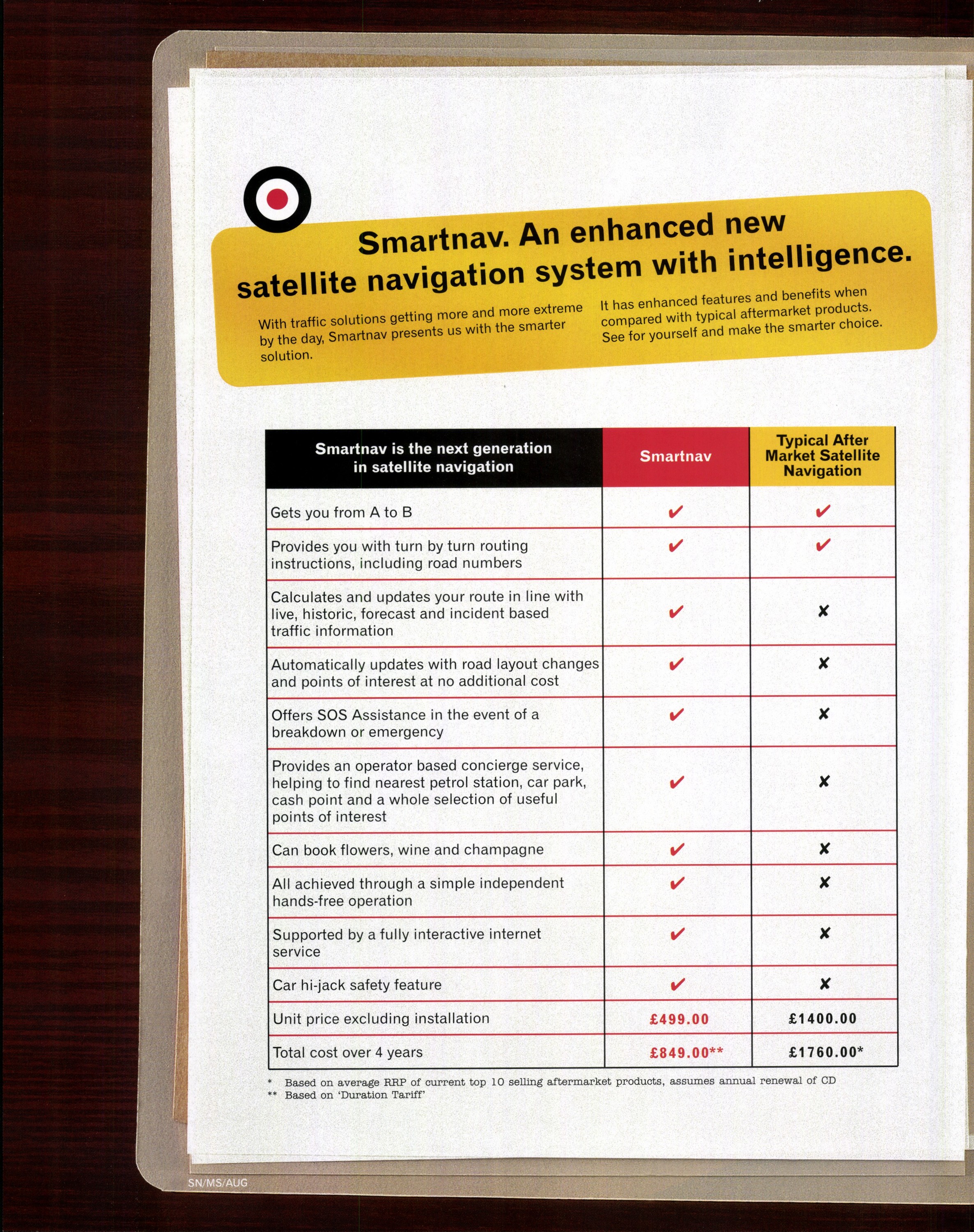 Smartnav. An enhanced new satellite navigation system with intelligence.

With traffic solutions getting more and more extreme by the day, Smartnav presents us with the smarter solution.

It has enhanced features and benefits when compared with typical aftermarket products. See for yourself and make the smarter choice.

| Smartnav is the next generation in satellite navigation | Smartnav | Typical After Market Satellite Navigation |
|---|---|---|
| Gets you from A to B | ✔ | ✔ |
| Provides you with turn by turn routing instructions, including road numbers | ✔ | ✔ |
| Calculates and updates your route in line with live, historic, forecast and incident based traffic information | ✔ | ✘ |
| Automatically updates with road layout changes and points of interest at no additional cost | ✔ | ✘ |
| Offers SOS Assistance in the event of a breakdown or emergency | ✔ | ✘ |
| Provides an operator based concierge service, helping to find nearest petrol station, car park, cash point and a whole selection of useful points of interest | ✔ | ✘ |
| Can book flowers, wine and champagne | ✔ | ✘ |
| All achieved through a simple independent hands-free operation | ✔ | ✘ |
| Supported by a fully interactive internet service | ✔ | ✘ |
| Car hi-jack safety feature | ✔ | ✘ |
| Unit price excluding installation | £499.00 | £1400.00 |
| Total cost over 4 years | £849.00** | £1760.00* |

* Based on average RRP of current top 10 selling aftermarket products, assumes annual renewal of CD
** Based on 'Duration Tariff'

SN/MS/AUG